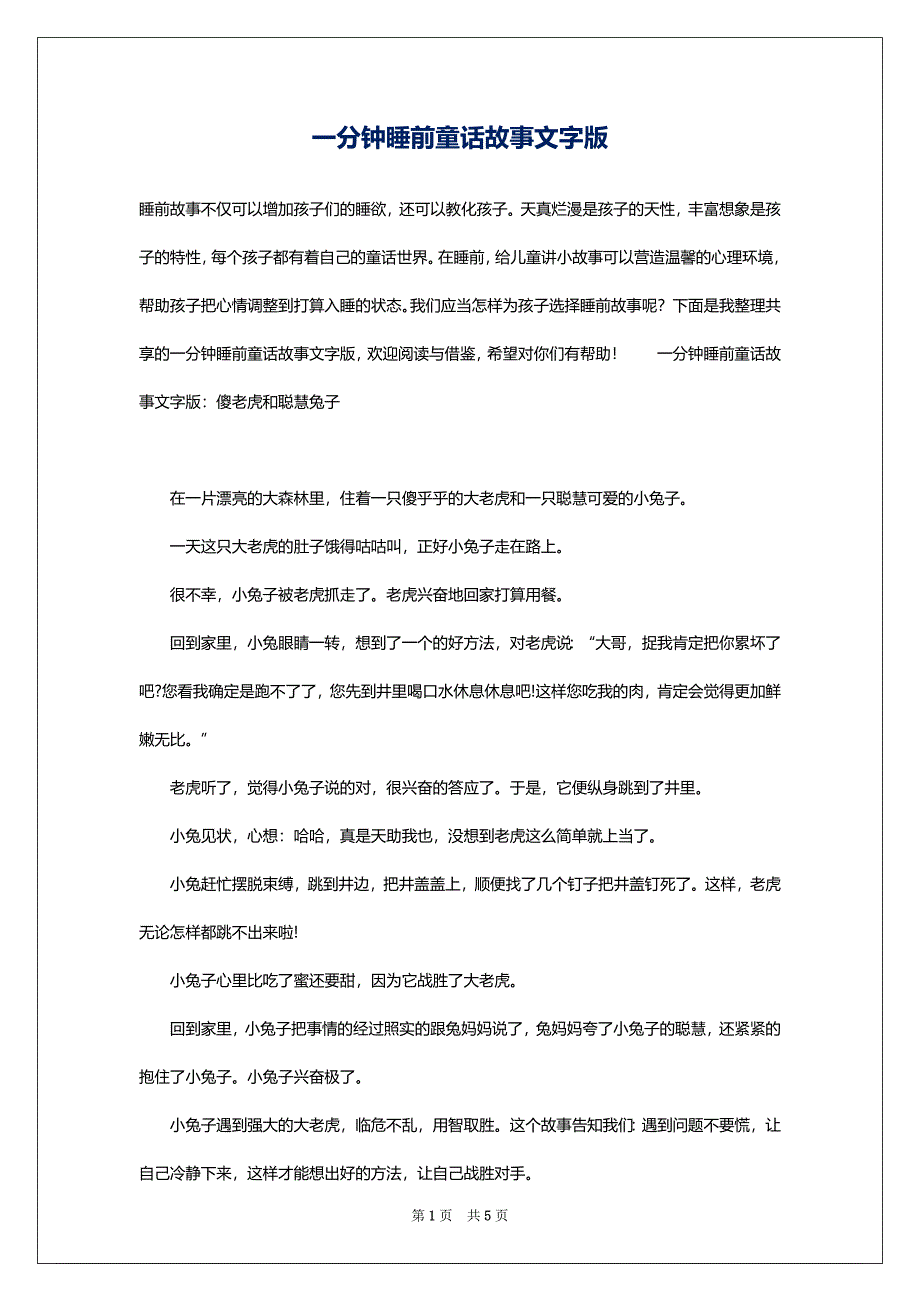 一分钟睡前童话故事文字版

睡前故事不仅可以增加孩子们的睡欲，还可以教化孩子。天真烂漫是孩子的天性，丰富想象是孩子的特性，每个孩子都有着自己的童话世界。在睡前，给儿童讲小故事可以营造温馨的心理环境，帮助孩子把心情调整到打算入睡的状态。我们应当怎样为孩子选择睡前故事呢？下面是我整理共享的一分钟睡前童话故事文字版，欢迎阅读与借鉴，希望对你们有帮助！　　一分钟睡前童话故事文字版：傻老虎和聪慧兔子

在一片漂亮的大森林里，住着一只傻乎乎的大老虎和一只聪慧可爱的小兔子。

一天这只大老虎的肚子饿得咕咕叫，正好小兔子走在路上。

很不幸，小兔子被老虎抓走了。老虎兴奋地回家打算用餐。

回到家里，小兔眼睛一转，想到了一个的好方法，对老虎说：“大哥，捉我肯定把你累坏了吧?您看我确定是跑不了了，您先到井里喝口水休息休息吧!这样您吃我的肉，肯定会觉得更加鲜嫩无比。”

老虎听了，觉得小兔子说的对，很兴奋的答应了。于是，它便纵身跳到了井里。

小兔见状，心想：哈哈，真是天助我也，没想到老虎这么简单就上当了。

小兔赶忙摆脱束缚，跳到井边，把井盖盖上，顺便找了几个钉子把井盖钉死了。这样，老虎无论怎样都跳不出来啦!

小兔子心里比吃了蜜还要甜，因为它战胜了大老虎。

回到家里，小兔子把事情的经过照实的跟兔妈妈说了，兔妈妈夸了小兔子的聪慧，还紧紧的抱住了小兔子。小兔子兴奋极了。

小兔子遇到强大的大老虎，临危不乱，用智取胜。这个故事告知我们：遇到问题不要慌，让自己冷静下来，这样才能想出好的方法，让自己战胜对手。

第 1 页　共 5 页